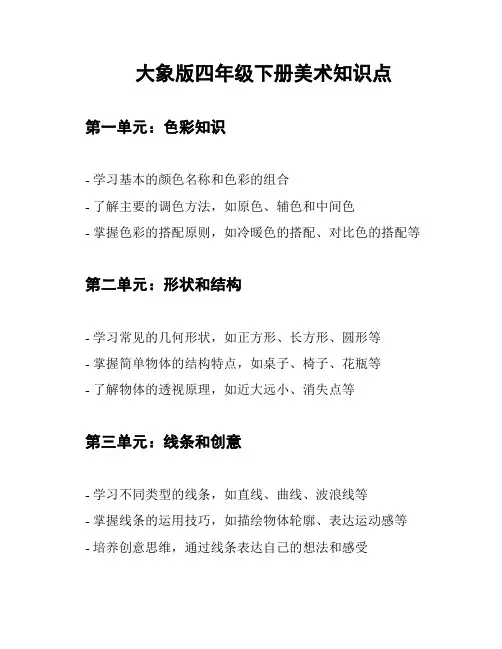 大象版四年级下册美术知识点

第一单元：色彩知识

- 学习基本的颜色名称和色彩的组合
- 了解主要的调色方法，如原色、辅色和中间色
- 掌握色彩的搭配原则，如冷暖色的搭配、对比色的搭配等

第二单元：形状和结构

- 学习常见的几何形状，如正方形、长方形、圆形等
- 掌握简单物体的结构特点，如桌子、椅子、花瓶等
- 了解物体的透视原理，如近大远小、消失点等

第三单元：线条和创意

- 学习不同类型的线条，如直线、曲线、波浪线等
- 掌握线条的运用技巧，如描绘物体轮廓、表达运动感等
- 培养创意思维，通过线条表达自己的想法和感受